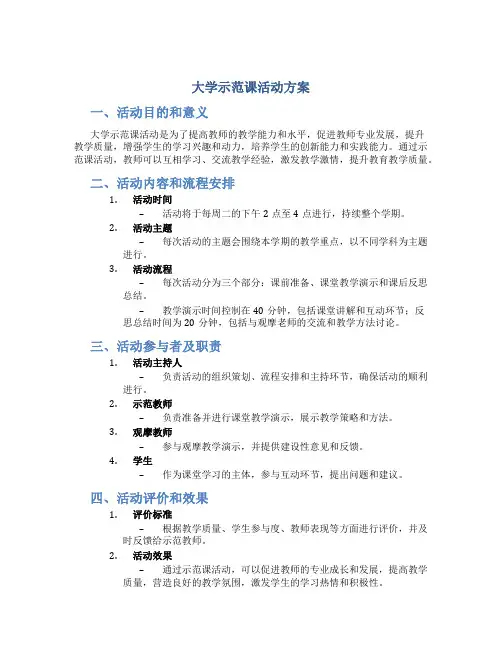 大学示范课活动方案

一、活动目的和意义

大学示范课活动是为了提高教师的教学能力和水平，促进教师专业发展，提升教学质量，增强学生的学习兴趣和动力，培养学生的创新能力和实践能力。通过示范课活动，教师可以互相学习、交流教学经验，激发教学激情，提升教育教学质量。

二、活动内容和流程安排

1. 活动时间

– 活动将于每周二的下午 2 点至 4 点进行，持续整个学期。

2. 活动主题

– 每次活动的主题会围绕本学期的教学重点，以不同学科为主题进行。

3. 活动流程

– 每次活动分为三个部分：课前准备、课堂教学演示和课后反思总结。

– 教学演示时间控制在 40 分钟，包括课堂讲解和互动环节；反思总结时间为 20 分钟，包括与观摩老师的交流和教学方法讨论。

三、活动参与者及职责

1. 活动主持人

– 负责活动的组织策划、流程安排和主持环节，确保活动的顺利进行。

2. 示范教师

– 负责准备并进行课堂教学演示，展示教学策略和方法。

3. 观摩教师

– 参与观摩教学演示，并提供建设性意见和反馈。

4. 学生

– 作为课堂学习的主体，参与互动环节，提出问题和建议。

四、活动评价和效果

1. 评价标准

– 根据教学质量、学生参与度、教师表现等方面进行评价，并及时反馈给示范教师。

2. 活动效果

– 通过示范课活动，可以促进教师的专业成长和发展，提高教学质量，营造良好的教学氛围，激发学生的学习热情和积极性。